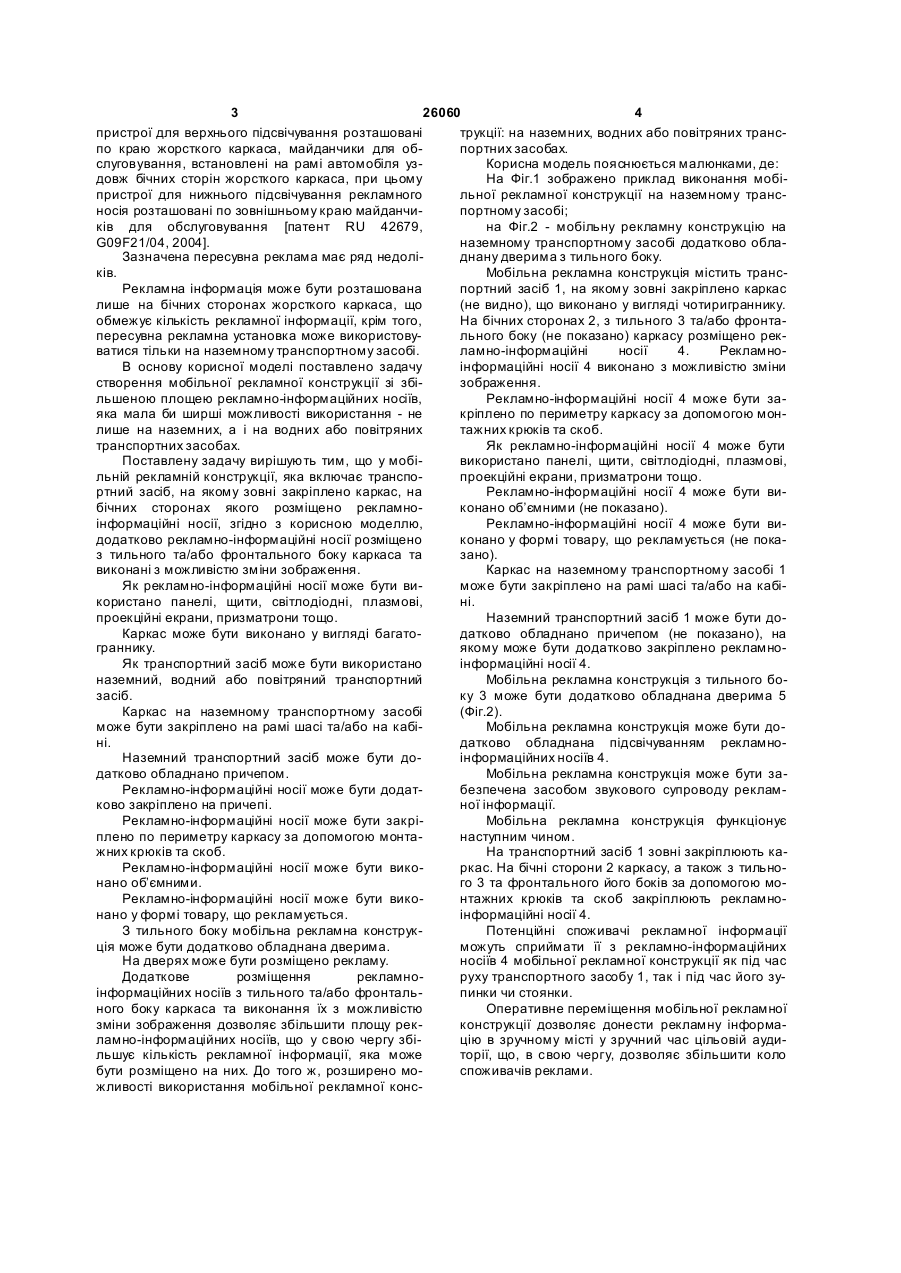 3 26060 4

пристрої для верхнього підсвічування розташовані по краю жорсткого каркаса, майданчики для обслуговування, встановлені на рамі автомобіля уздовж бічних сторін жорсткого каркаса, при цьому пристрої для нижнього підсвічування рекламного носія розташовані по зовнішньому краю майданчиків для обслуговування [патент RU 42679, G09F21/04, 2004].

Зазначена пересувна реклама має ряд недоліків.

Рекламна інформація може бути розташована лише на бічних сторонах жорсткого каркаса, що обмежує кількість рекламної інформації, крім того, пересувна рекламна установка може використовуватися тільки на наземному транспортному засобі.

В основу корисної моделі поставлено задачу створення мобільної рекламної конструкції зі збільшеною площею рекламно-інформаційних носіїв, яка мала би ширші можливості використання - не лише на наземних, а і на водних або повітряних транспортних засобах.

Поставлену задачу вирішують тим, що у мобільній рекламній конструкції, яка включає транспортний засіб, на якому зовні закріплено каркас, на бічних сторонах якого розміщено рекламно-інформаційні носії, згідно з корисною моделлю, додатково рекламно-інформаційні носії розміщено з тильного та/або фронтального боку каркаса та виконані з можливістю зміни зображення.

Як рекламно-інформаційні носії може бути використано панелі, щити, світлодіодні, плазмові, проекційні екрани, призматрони тощо.

Каркас може бути виконано у вигляді багатогранника.

Як транспортний засіб може бути використано наземний, водний або повітряний транспортний засіб.

Каркас на наземному транспортному засобі може бути закріплено на рамі шасі та/або на кабіні.

Наземний транспортний засіб може бути додатково обладнано причепом.

Рекламно-інформаційні носії може бути додатково закріплено на причепі.

Рекламно-інформаційні носії може бути закріплено по периметру каркасу за допомогою монтажних крюків та скоб.

Рекламно-інформаційні носії може бути виконано об'ємними.

Рекламно-інформаційні носії може бути виконано у формі товару, що рекламується.

З тильного боку мобільна рекламна конструкція може бути додатково обладнана дверима.

На дверях може бути розміщено рекламу.

Додаткове розміщення рекламно-інформаційних носіїв з тильного та/або фронтального боку каркаса та виконання їх з можливістю зміни зображення дозволяє збільшити площу рекламно-інформаційних носіїв, що у свою чергу збільшує кількість рекламної інформації, яка може бути розміщено на них. До того ж, розширено можливості використання мобільної рекламної конструкції: на наземних, водних або повітряних транспортних засобах.

Корисна модель пояснюється малюнками, де:

На Фіг.1 зображено приклад виконання мобільної рекламної конструкції на наземному транспортному засобі;

на Фіг.2 - мобільну рекламну конструкцію на наземному транспортному засобі додатково обладнану дверима з тильного боку.

Мобільна рекламна конструкція містить транспортний засіб 1, на якому зовні закріплено каркас (не видно), що виконано у вигляді чотиригранника. На бічних сторонах 2, з тильного 3 та/або фронтального боку (не показано) каркасу розміщено рекламно-інформаційні носії 4. Рекламно-інформаційні носії 4 виконано з можливістю зміни зображення.

Рекламно-інформаційні носії 4 може бути закріплено по периметру каркасу за допомогою монтажних крюків та скоб.

Як рекламно-інформаційні носії 4 може бути використано панелі, щити, світлодіодні, плазмові, проекційні екрани, призматрони тощо.

Рекламно-інформаційні носії 4 може бути виконано об'ємними (не показано).

Рекламно-інформаційні носії 4 може бути виконано у формі товару, що рекламується (не показано).

Каркас на наземному транспортному засобі 1 може бути закріплено на рамі шасі та/або на кабіні.

Наземний транспортний засіб 1 може бути додатково обладнано причепом (не показано), на якому може бути додатково закріплено рекламно-інформаційні носії 4.

Мобільна рекламна конструкція з тильного боку 3 може бути додатково обладнана дверима 5 (Фіг.2).

Мобільна рекламна конструкція може бути додатково обладнана підсвічуванням рекламно-інформаційних носіїв 4.

Мобільна рекламна конструкція може бути забезпечена засобом звукового супроводу рекламної інформації.

Мобільна рекламна конструкція функціонує наступним чином.

На транспортний засіб 1 зовні закріплюють каркас. На бічні сторони 2 каркасу, а також з тильного 3 та фронтального його боків за допомогою монтажних крюків та скоб закріплюють рекламно-інформаційні носії 4.

Потенційні споживачі рекламної інформації можуть сприймати її з рекламно-інформаційних носіїв 4 мобільної рекламної конструкції як під час руху транспортного засобу 1, так і під час його зупинки чи стоянки.

Оперативне переміщення мобільної рекламної конструкції дозволяє донести рекламну інформацію в зручному місті у зручний час цільовій аудиторії, що, в свою чергу, дозволяє збільшити коло споживачів реклами.